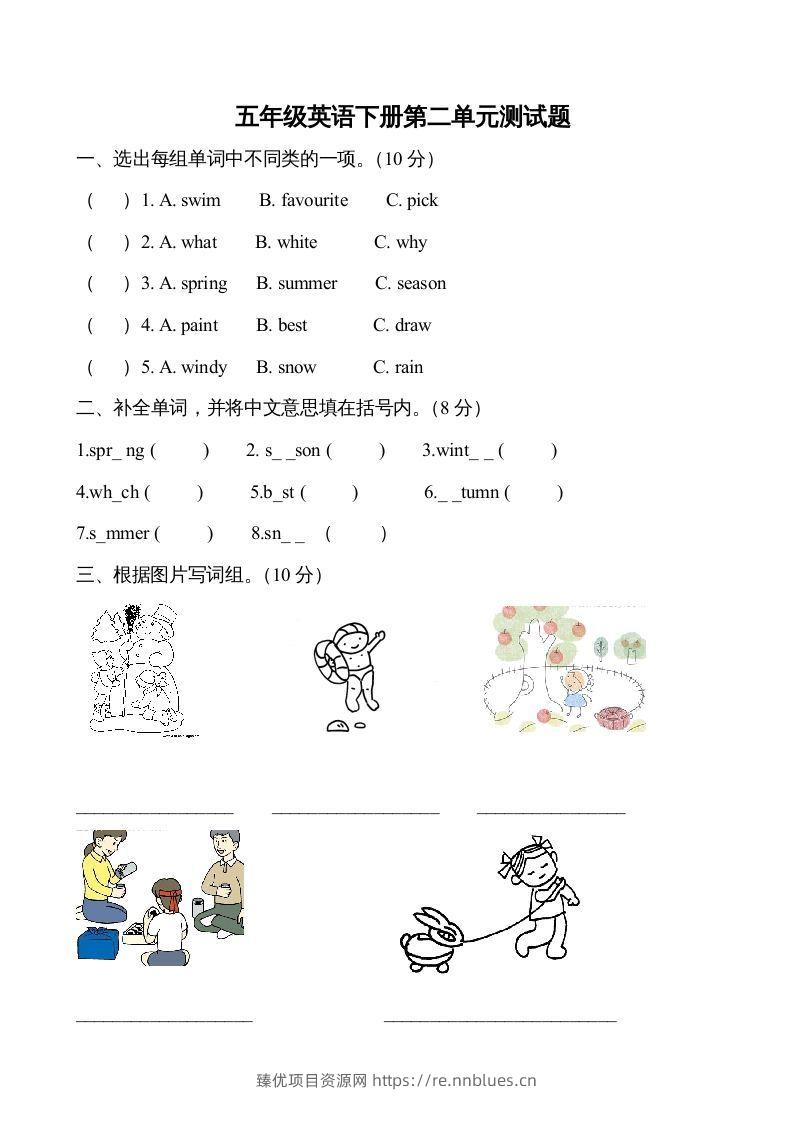 五年级英语下册第二单元测试题

一、选出每组单词中不同类的一项。(10分)

(　) 1. A. swim　B. favourite　C. pick

(　) 2. A. what　B. white　C. why

(　) 3. A. spring　B. summer　C. season

(　) 4. A. paint　B. best　C. draw

(　) 5. A. windy　B. snow　C. rain

二、补全单词，并将中文意思填在括号内。(8分)

1.spr_ ng (　)　2. s_ _son (　)　3.wint_ _ (　)

4.wh_ch (　)　5.b_st (　)　6._ _tumn (　)

7.s_mmer (　)　8.sn_ _ (　)

三、根据图片写词组。(10分)

____ ____ ____

____ ____

臻优项目资源网 https://re.nnblues.cn